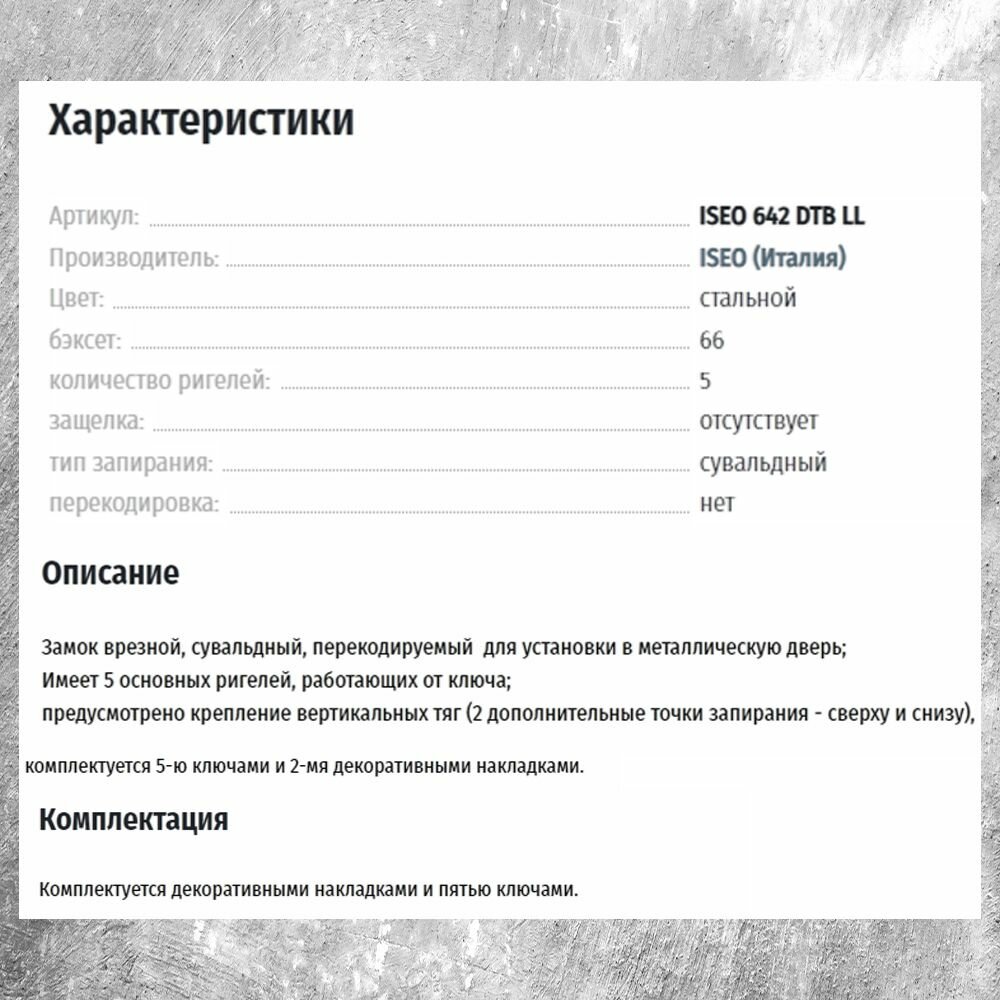 Характеристики

Артикул: ISEO 642 DTB LL
Производитель: ISEO (Италия)
Цвет: стальной
бэксет: 66
количество ригелей: 5
защелка: отсутствует
тип запирания: сувальдный
перекодировка: нет

Описание

Замок врезной, сувальдный, перекодируемый  для установки в металлическую дверь;
Имеет 5 основных ригелей, работающих от ключа;
предусмотрено крепление вертикальных тяг (2 дополнительные точки запирания - сверху и снизу),

комплектуется 5-ю ключами и 2-мя декоративными накладками.

Комплектация

Комплектуется декоративными накладками и пятью ключами.